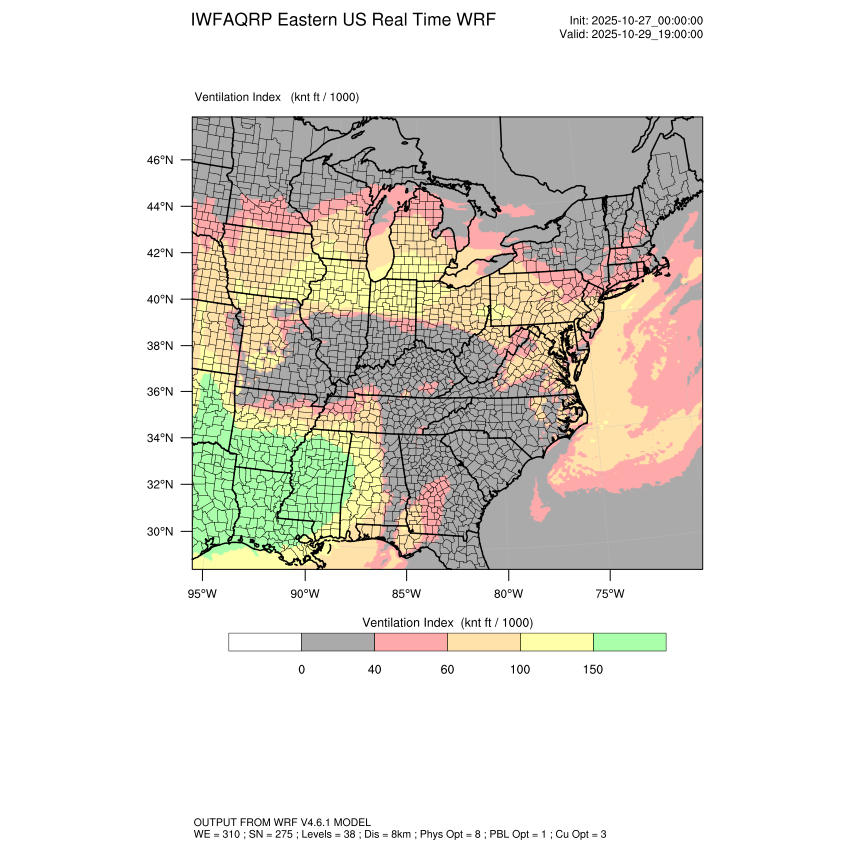 IWFAQRP Eastern US Real Time WRF

Init: 2025-10-27_00:00:00
Valid: 2025-10-29_19:00:00

Ventilation Index (knt ft / 1000)

46°N
44°N
42°N
40°N
38°N
36°N
34°N
32°N
30°N

95°W 90°W 85°W 80°W 75°W

Ventilation Index (knt ft / 1000)

0 40 60 100 150

OUTPUT FROM WRF V4.6.1 MODEL
WE = 310 ; SN = 275 ; Levels = 38 ; Dis = 8km ; Phys Opt = 8 ; PBL Opt = 1 ; Cu Opt = 3